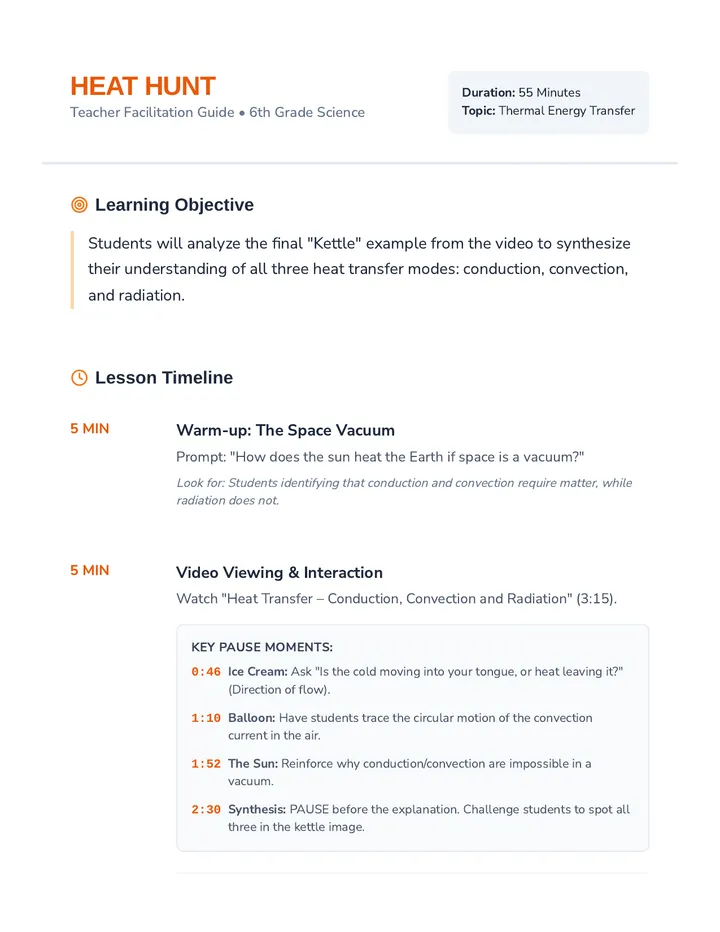 HEAT HUNT
Teacher Facilitation Guide • 6th Grade Science

Duration: 55 Minutes
Topic: Thermal Energy Transfer

Learning Objective

Students will analyze the final "Kettle" example from the video to synthesize their understanding of all three heat transfer modes: conduction, convection, and radiation.

Lesson Timeline

5 MIN

Warm-up: The Space Vacuum

Prompt: "How does the sun heat the Earth if space is a vacuum?"

Look for: Students identifying that conduction and convection require matter, while radiation does not.

5 MIN

Video Viewing & Interaction

Watch "Heat Transfer – Conduction, Convection and Radiation" (3:15).

KEY PAUSE MOMENTS:

0:46 Ice Cream: Ask "Is the cold moving into your tongue, or heat leaving it?" (Direction of flow).

1:10 Balloon: Have students trace the circular motion of the convection current in the air.

1:52 The Sun: Reinforce why conduction/convection are impossible in a vacuum.

2:30 Synthesis: PAUSE before the explanation. Challenge students to spot all three in the kettle image.